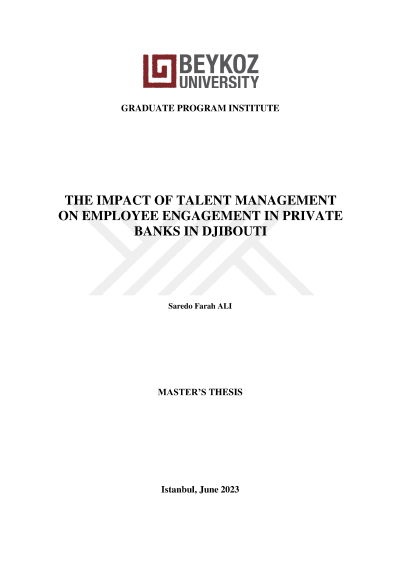 BEYKOZ
UNIVERSITY

GRADUATE PROGRAM INSTITUTE

THE IMPACT OF TALENT MANAGEMENT ON EMPLOYEE ENGAGEMENT IN PRIVATE BANKS IN DJIBOUTI

Saredo Farah ALI

MASTER'S THESIS

Istanbul, June 2023